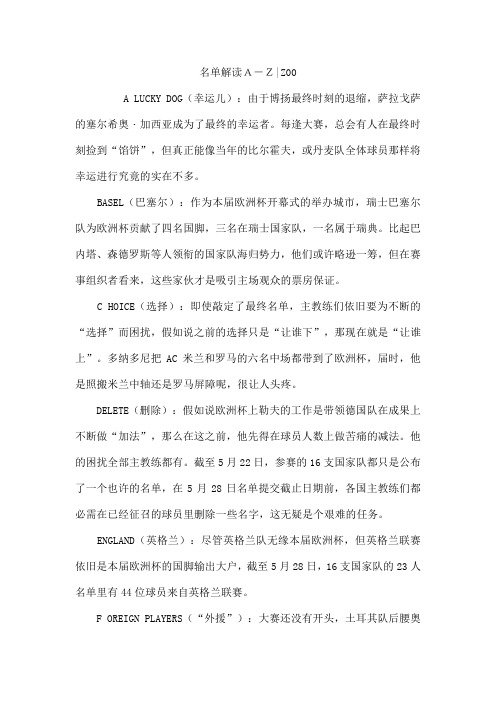 名单解读A－Z|ZOO

A LUCKY DOG（幸运儿）：由于博扬最终时刻的退缩，萨拉戈萨的塞尔希奥·加西亚成为了最终的幸运者。每逢大赛，总会有人在最终时刻捡到“馅饼”，但真正能像当年的比尔霍夫，或丹麦队全体球员那样将幸运进行究竟的实在不多。

BASEL（巴塞尔）：作为本届欧洲杯开幕式的举办城市，瑞士巴塞尔队为欧洲杯贡献了四名国脚，三名在瑞士国家队，一名属于瑞典。比起巴内塔、森德罗斯等人领衔的国家队海归势力，他们或许略逊一筹，但在赛事组织者看来，这些家伙才是吸引主场观众的票房保证。

C HOICE（选择）：即使敲定了最终名单，主教练们依旧要为不断的“选择”而困扰，假如说之前的选择只是“让谁下”，那现在就是“让谁上”。多纳多尼把 AC 米兰和罗马的六名中场都带到了欧洲杯，届时，他是照搬米兰中轴还是罗马屏障呢，很让人头疼。

DELETE（删除）：假如说欧洲杯上勒夫的工作是带领德国队在成果上不断做“加法”，那么在这之前，他先得在球员人数上做苦痛的减法。他的困扰全部主教练都有。截至 5 月 22 日，参赛的 16 支国家队都只是公布了一个也许的名单，在 5 月 28 日名单提交截止日期前，各国主教练们都必需在已经征召的球员里删除一些名字，这无疑是个艰难的任务。

ENGLAND（英格兰）：尽管英格兰队无缘本届欧洲杯，但英格兰联赛依旧是本届欧洲杯的国脚输出大户，截至 5 月 28 日，16 支国家队的 23 人名单里有 44 位球员来自英格兰联赛。

F OREIGN PLAYERS（“外援”）：大赛还没有开头，土耳其队后腰奥